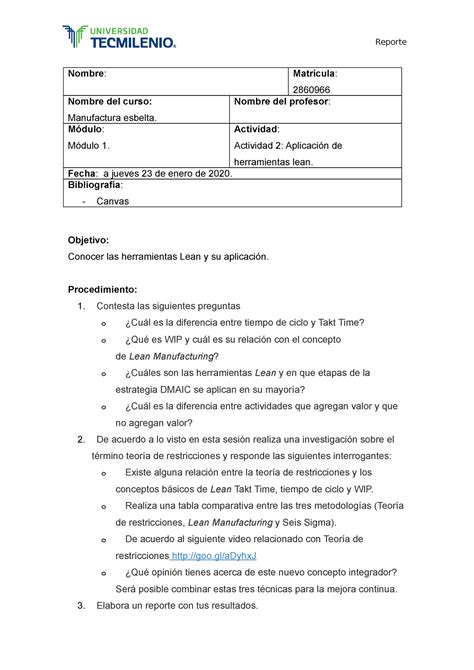 UNIVERSIDAD TECMILENIO.

Reporte

| Nombre: | | Matrícula: 2860966 |
|---|---|---|
| Nombre del curso: Manufactura esbelta. | Nombre del profesor: | |
| Módulo: Módulo 1. | Actividad: Actividad 2: Aplicación de herramientas lean. | |
| Fecha: a jueves 23 de enero de 2020. | | |
| Bibliografía: - Canvas | | |

Objetivo:
Conocer las herramientas Lean y su aplicación.

Procedimiento:
1. Contesta las siguientes preguntas
o ¿Cuál es la diferencia entre tiempo de ciclo y Takt Time?
o ¿Qué es WIP y cuál es su relación con el concepto de Lean Manufacturing?
o ¿Cuáles son las herramientas Lean y en que etapas de la estrategia DMAIC se aplican en su mayoría?
o ¿Cuál es la diferencia entre actividades que agregan valor y que no agregan valor?
2. De acuerdo a lo visto en esta sesión realiza una investigación sobre el término teoría de restricciones y responde las siguientes interrogantes:
o Existe alguna relación entre la teoría de restricciones y los conceptos básicos de Lean Takt Time, tiempo de ciclo y WIP.
o Realiza una tabla comparativa entre las tres metodologías (Teoría de restricciones, Lean Manufacturing y Seis Sigma).
o De acuerdo al siguiente video relacionado con Teoría de restricciones http://goo.gl/aDyhxJ
o ¿Qué opinión tienes acerca de este nuevo concepto integrador? Será posible combinar estas tres técnicas para la mejora continua.
3. Elabora un reporte con tus resultados.